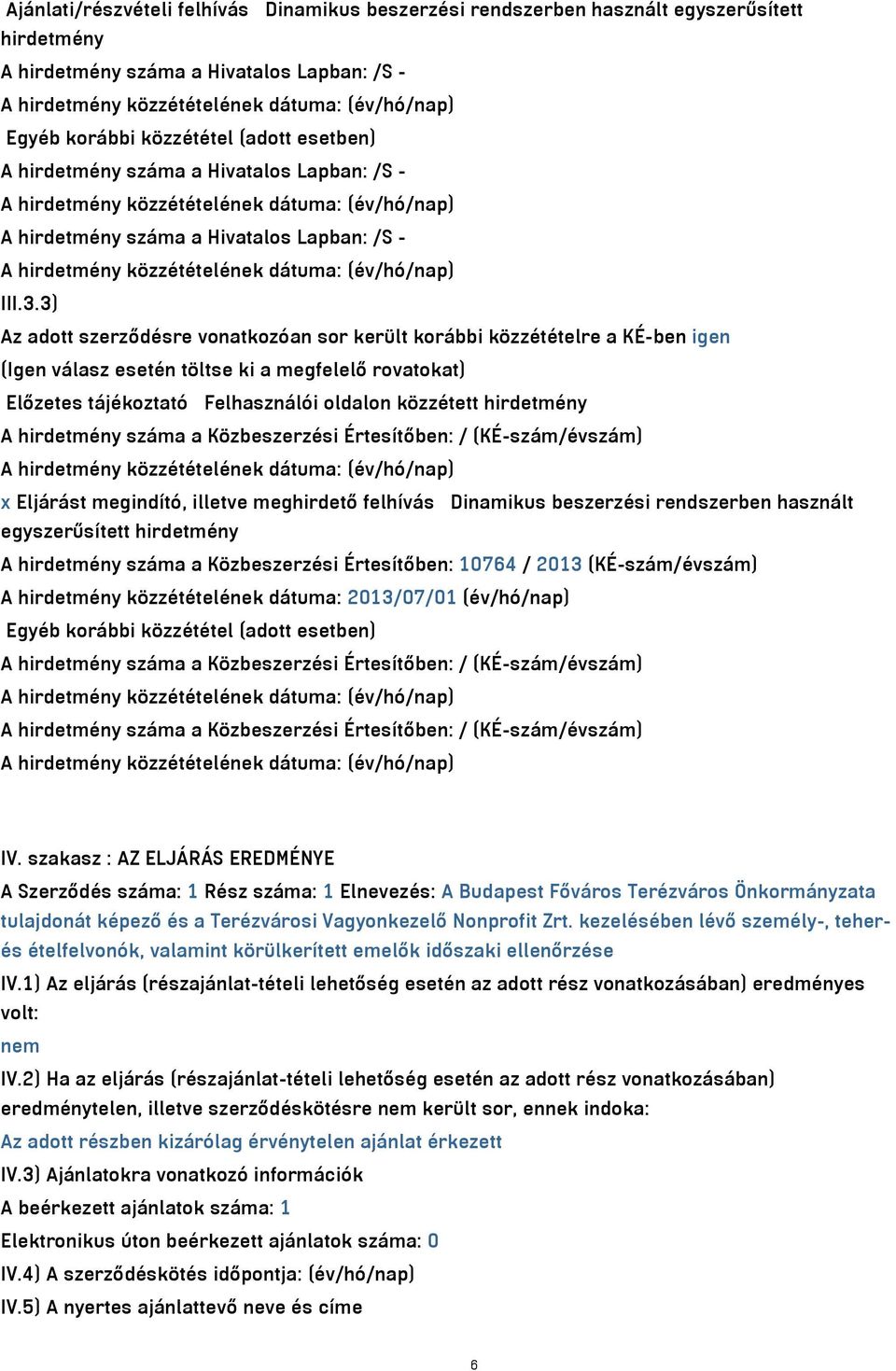 Ajánlati/részvételi felhívás   Dinamikus beszerzési rendszerben használt egyszerűsített hirdetmény
A hirdetmény száma a Hivatalos Lapban: /S -
A hirdetmény közzétételének dátuma: (év/hó/nap)
Egyéb korábbi közzététel (adott esetben)
A hirdetmény száma a Hivatalos Lapban: /S -
A hirdetmény közzétételének dátuma: (év/hó/nap)
A hirdetmény száma a Hivatalos Lapban: /S -
A hirdetmény közzétételének dátuma: (év/hó/nap)
III.3.3)
Az adott szerződésre vonatkozóan sor került korábbi közzétételre a KÉ-ben igen
(Igen válasz esetén töltse ki a megfelelő rovatokat)
Előzetes tájékoztató   Felhasználói oldalon közzétett hirdetmény
A hirdetmény száma a Közbeszerzési Értesítőben: / (KÉ-szám/évszám)
A hirdetmény közzétételének dátuma: (év/hó/nap)
x Eljárást megindító, illetve meghirdető felhívás   Dinamikus beszerzési rendszerben használt egyszerűsített hirdetmény
A hirdetmény száma a Közbeszerzési Értesítőben: 10764 / 2013 (KÉ-szám/évszám)
A hirdetmény közzétételének dátuma: 2013/07/01 (év/hó/nap)
Egyéb korábbi közzététel (adott esetben)
A hirdetmény száma a Közbeszerzési Értesítőben: / (KÉ-szám/évszám)
A hirdetmény közzétételének dátuma: (év/hó/nap)
A hirdetmény száma a Közbeszerzési Értesítőben: / (KÉ-szám/évszám)
A hirdetmény közzétételének dátuma: (év/hó/nap)

IV. szakasz : AZ ELJÁRÁS EREDMÉNYE
A Szerződés száma: 1 Rész száma: 1 Elnevezés: A Budapest Főváros Terézváros Önkormányzata tulajdonát képező és a Terézvárosi Vagyonkezelő Nonprofit Zrt. kezelésében lévő személy-, teher- és ételfelvonók, valamint körülkerített emelők időszaki ellenőrzése
IV.1) Az eljárás (részajánlat-tételi lehetőség esetén az adott rész vonatkozásában) eredményes volt:
nem
IV.2) Ha az eljárás (részajánlat-tételi lehetőség esetén az adott rész vonatkozásában) eredménytelen, illetve szerződéskötésre nem került sor, ennek indoka:
Az adott részben kizárólag érvénytelen ajánlat érkezett
IV.3) Ajánlatokra vonatkozó információk
A beérkezett ajánlatok száma: 1
Elektronikus úton beérkezett ajánlatok száma: 0
IV.4) A szerződéskötés időpontja: (év/hó/nap)
IV.5) A nyertes ajánlattevő neve és címe

6